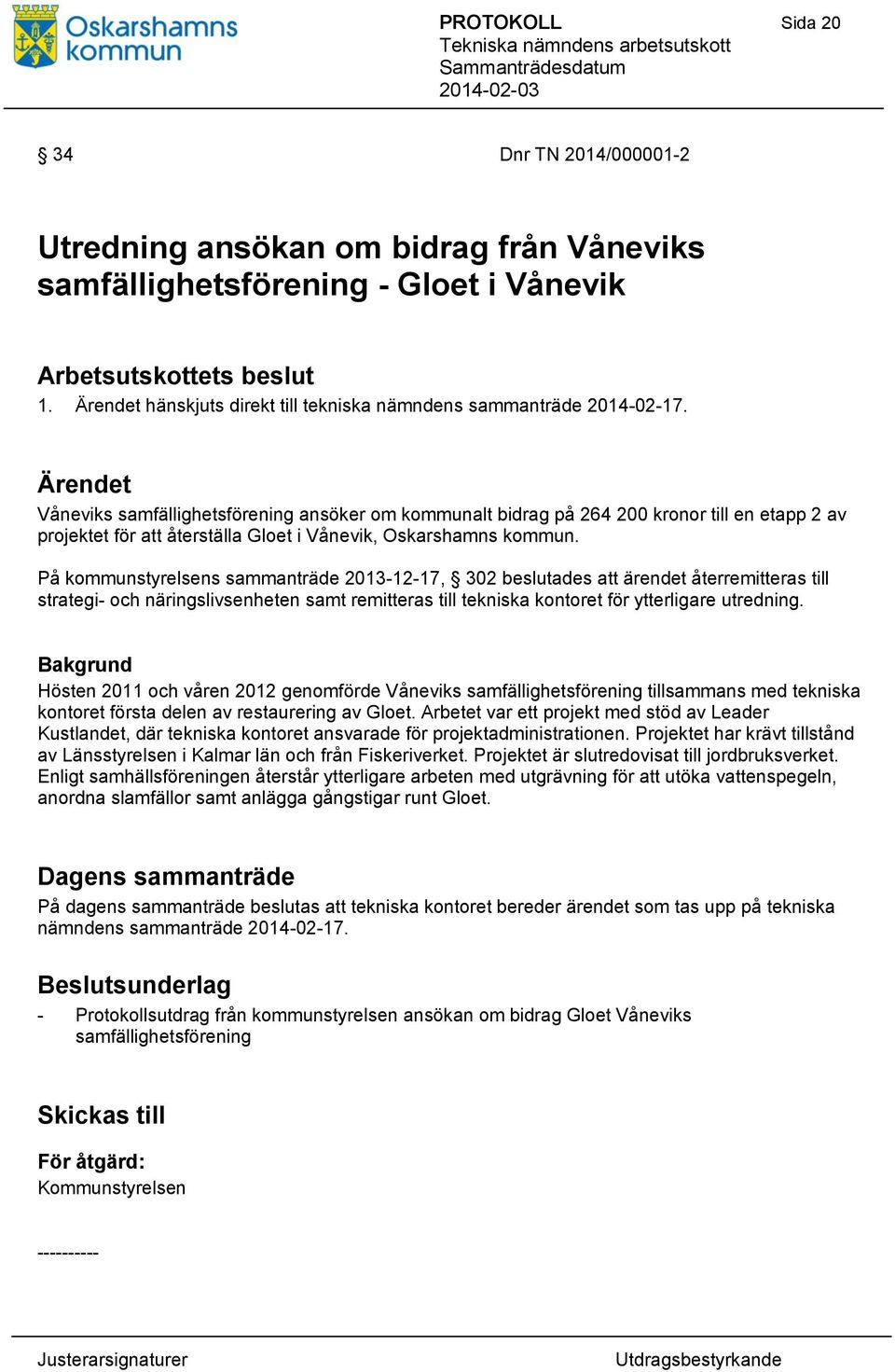 Oskarshamns kommun

PROTOKOLL
Tekniska nämndens arbetsutskott
Sammanträdesdatum
2014-02-03

Sida 20

§ 34

Dnr TN 2014/000001-2

Utredning ansökan om bidrag från Våneviks samfällighetsförening - Gloet i Vånevik

Arbetsutskottets beslut
1. Ärendet hänskjuts direkt till tekniska nämndens sammanträde 2014-02-17.

Ärendet
Våneviks samfällighetsförening ansöker om kommunalt bidrag på 264 200 kronor till en etapp 2 av projektet för att återställa Gloet i Vånevik, Oskarshamns kommun.

På kommunstyrelsens sammanträde 2013-12-17, § 302 beslutades att ärendet återremitteras till strategi- och näringslivsenheten samt remitteras till tekniska kontoret för ytterligare utredning.

Bakgrund
Hösten 2011 och våren 2012 genomförde Våneviks samfällighetsförening tillsammans med tekniska kontoret första delen av restaurering av Gloet. Arbetet var ett projekt med stöd av Leader Kustlandet, där tekniska kontoret ansvarade för projektadministrationen. Projektet har krävt tillstånd av Länsstyrelsen i Kalmar län och från Fiskeriverket. Projektet är slutredovisat till jordbruksverket. Enligt samhällsföreningen återstår ytterligare arbeten med utgrävning för att utöka vattenspegeln, anordna slamfällor samt anlägga gångstigar runt Gloet.

Dagens sammanträde
På dagens sammanträde beslutas att tekniska kontoret bereder ärendet som tas upp på tekniska nämndens sammanträde 2014-02-17.

Beslutsunderlag
- Protokollsutdrag från kommunstyrelsen ansökan om bidrag Gloet Våneviks samfällighetsförening

Skickas till

För åtgärd:
Kommunstyrelsen

----------

Justerarsignaturer

Utdragsbestyrkande